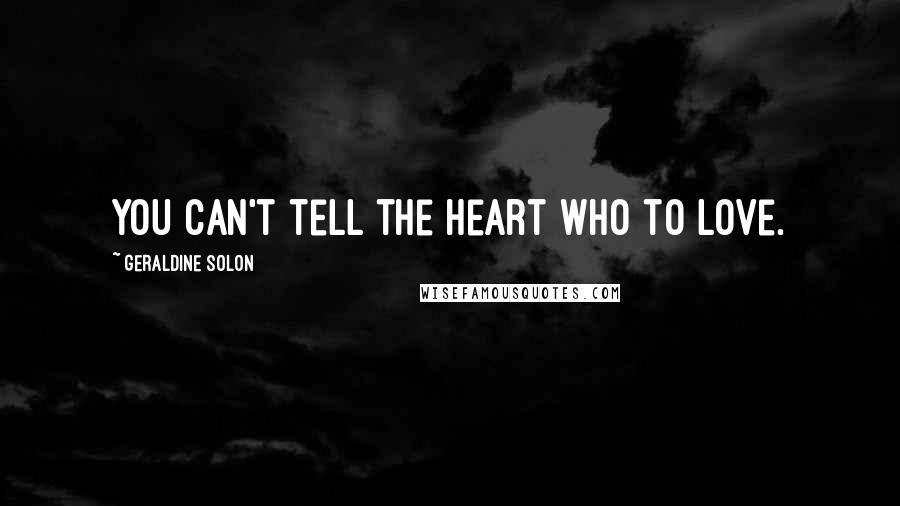 YOU CAN'T TELL THE HEART WHO TO LOVE.

~ GERALDINE SOLON

WISEFAMOUSQUOTES.COM